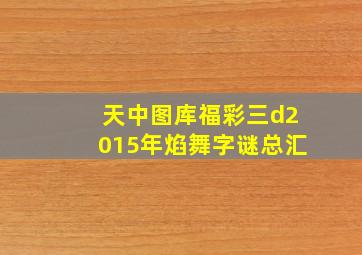 天中图库福彩三d2015年焰舞字谜总汇